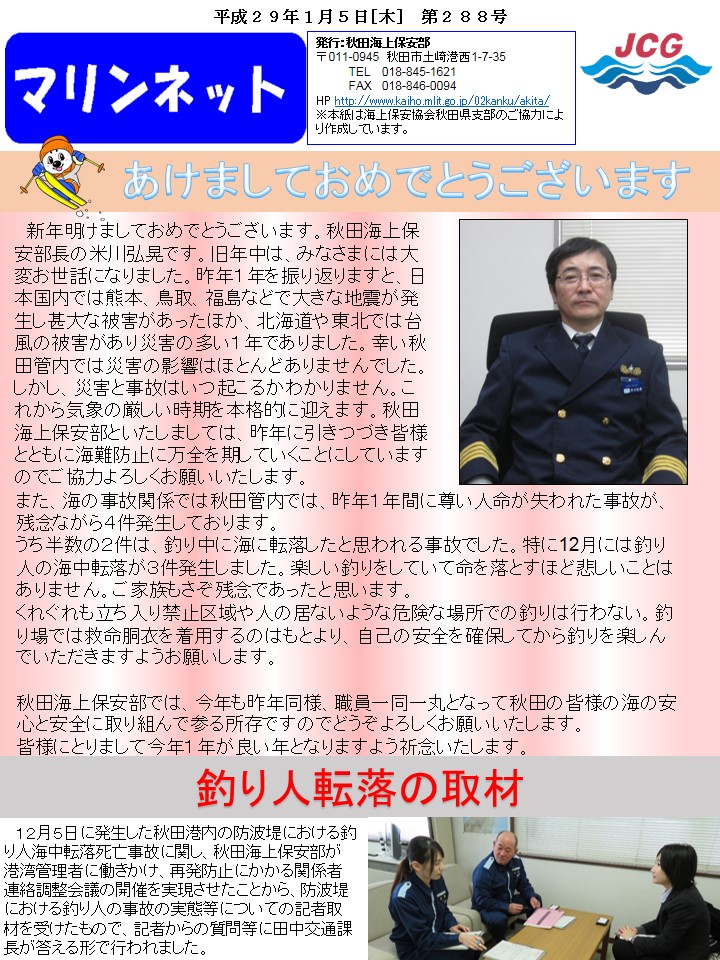 平成２９年１月５日[木]　第２８８号

マリンネット

発行:秋田海上保安部
〒011-0945　秋田市土崎港西1-7-35
TEL　018-845-1621
FAX　018-846-0094
HP http://www.kaiho.mlit.go.jp/02kanku/akita/
※本紙は海上保安協会秋田県支部のご協力により作成しています。

JCG

あけましておめでとうございます

新年明けましておめでとうございます。秋田海上保安部長の米川弘晃です。旧年中は、みなさまには大変お世話になりました。昨年１年を振り返りますと、日本国内では熊本、鳥取、福島などで大きな地震が発生し甚大な被害があったほか、北海道や東北では台風の被害があり災害の多い１年でありました。幸い秋田管内では災害の影響はほとんどありませんでした。しかし、災害と事故はいつ起こるかわかりません。これから気象の厳しい時期を本格的に迎えます。秋田海上保安部といたしましては、昨年に引きつづき皆様とともに海難防止に万全を期していくことにしていますのでご協力よろしくお願いいたします。
また、海の事故関係では秋田管内では、昨年１年間に尊い人命が失われた事故が、残念ながら４件発生しております。
うち半数の２件は、釣り中に海に転落したと思われる事故でした。特に12月には釣り人の海中転落が３件発生しました。楽しい釣りをしていて命を落とすほど悲しいことはありません。ご家族もさぞ残念であったと思います。
くれぐれも立ち入り禁止区域や人の居ないような危険な場所での釣りは行わない。釣り場では救命胴衣を着用するのはもとより、自己の安全を確保してから釣りを楽しんでいただきますようお願いします。

秋田海上保安部では、今年も昨年同様、職員一同一丸となって秋田の皆様の海の安心と安全に取り組んで参る所存ですのでどうぞよろしくお願いいたします。
皆様にとりまして今年１年が良い年となりますよう祈念いたします。

釣り人転落の取材

12月5日に発生した秋田港内の防波堤における釣り人海中転落死亡事故に関し、秋田海上保安部が港湾管理者に働きかけ、再発防止にかかる関係者連絡調整会議の開催を実現させたことから、防波堤における釣り人の事故の実態等についての記者取材を受けたもので、記者からの質問等に田中交通課長が答える形で行われました。